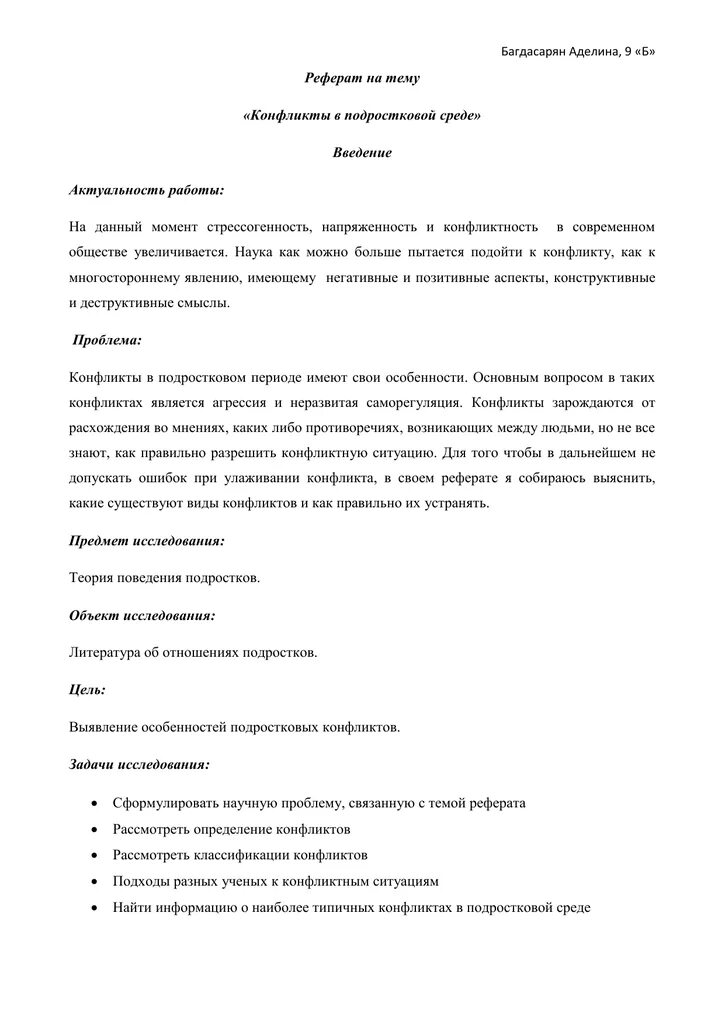 Багдасарян Аделина, 9 «Б»

Реферат на тему

«Конфликты в подростковой среде»

Введение

Актуальность работы:

На данный момент стрессогенность, напряженность и конфликтность в современном обществе увеличивается. Наука как можно больше пытается подойти к конфликту, как к многостороннему явлению, имеющему негативные и позитивные аспекты, конструктивные и деструктивные смыслы.

Проблема:

Конфликты в подростковом периоде имеют свои особенности. Основным вопросом в таких конфликтах является агрессия и неразвитая саморегуляция. Конфликты зарождаются от расхождения во мнениях, каких либо противоречиях, возникающих между людьми, но не все знают, как правильно разрешить конфликтную ситуацию. Для того чтобы в дальнейшем не допускать ошибок при улаживании конфликта, в своем реферате я собираюсь выяснить, какие существуют виды конфликтов и как правильно их устранять.

Предмет исследования:

Теория поведения подростков.

Объект исследования:

Литература об отношениях подростков.

Цель:

Выявление особенностей подростковых конфликтов.

Задачи исследования:

• Сформулировать научную проблему, связанную с темой реферата
• Рассмотреть определение конфликтов
• Рассмотреть классификации конфликтов
• Подходы разных ученых к конфликтным ситуациям
• Найти информацию о наиболее типичных конфликтах в подростковой среде